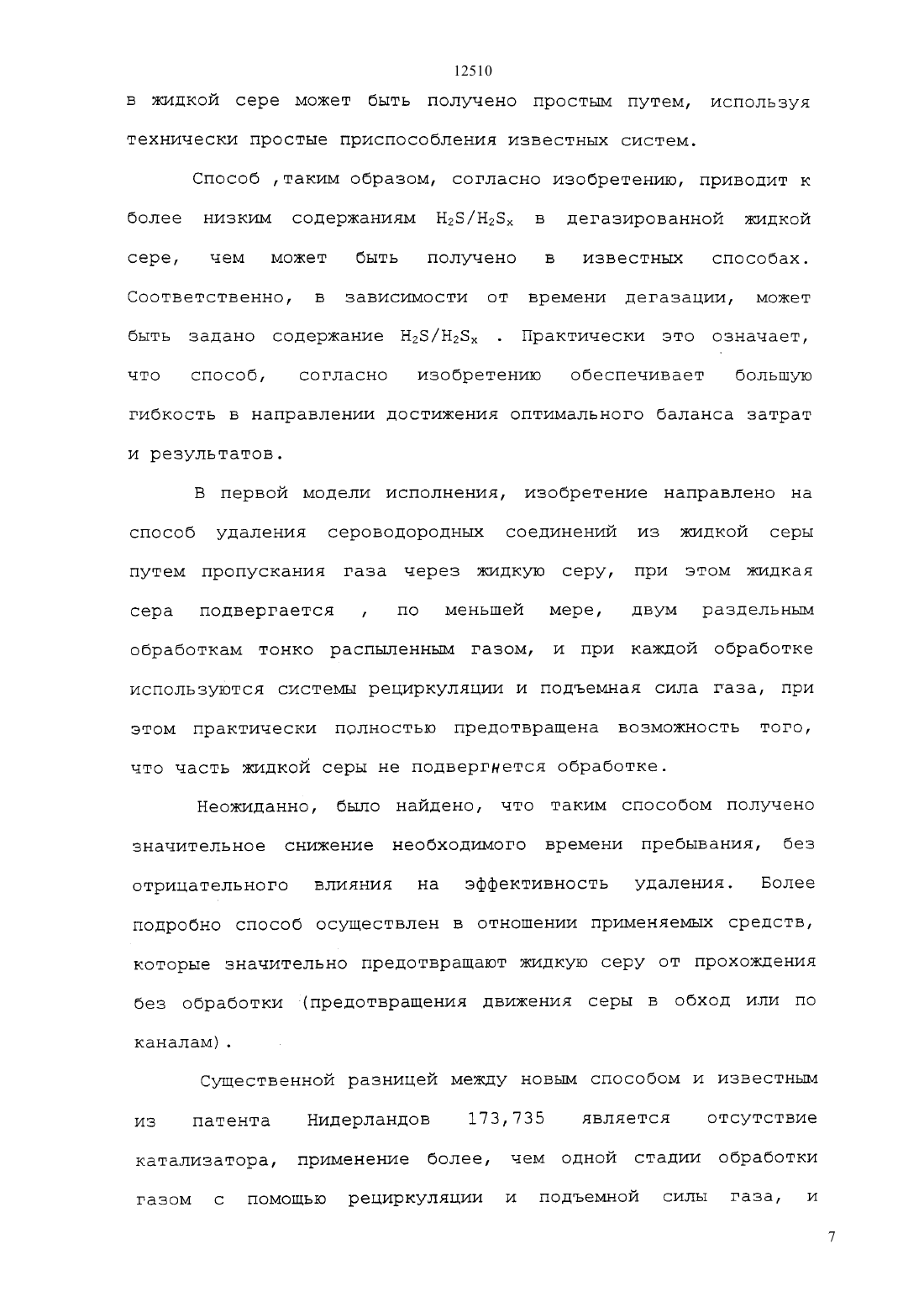 12510

в жидкой сере может быть получено простым путем, используя технически простые приспособления известных систем.

Способ ,таким образом, согласно изобретению, приводит к более низким содержаниям $H_2S/H_2S_x$ в дегазированной жидкой сере, чем может быть получено в известных способах. Соответственно, в зависимости от времени дегазации, может быть задано содержание $H_2S/H_2S_x$ . Практически это означает, что способ, согласно изобретению обеспечивает большую гибкость в направлении достижения оптимального баланса затрат и результатов.

В первой модели исполнения, изобретение направлено на способ удаления сероводородных соединений из жидкой серы путем пропускания газа через жидкую серу, при этом жидкая сера подвергается , по меньшей мере, двум раздельным обработкам тонко распыленным газом, и при каждой обработке используются системы рециркуляции и подъемная сила газа, при этом практически полностью предотвращена возможность того, что часть жидкой серы не подвергнется обработке.

Неожиданно, было найдено, что таким способом получено значительное снижение необходимого времени пребывания, без отрицательного влияния на эффективность удаления. Более подробно способ осуществлен в отношении применяемых средств, которые значительно предотвращают жидкую серу от прохождения без обработки (предотвращения движения серы в обход или по каналам).

Существенной разницей между новым способом и известным из патента Нидерландов 173,735 является отсутствие катализатора, применение более, чем одной стадии обработки газом с помощью рециркуляции и подъемной силы газа, и

7